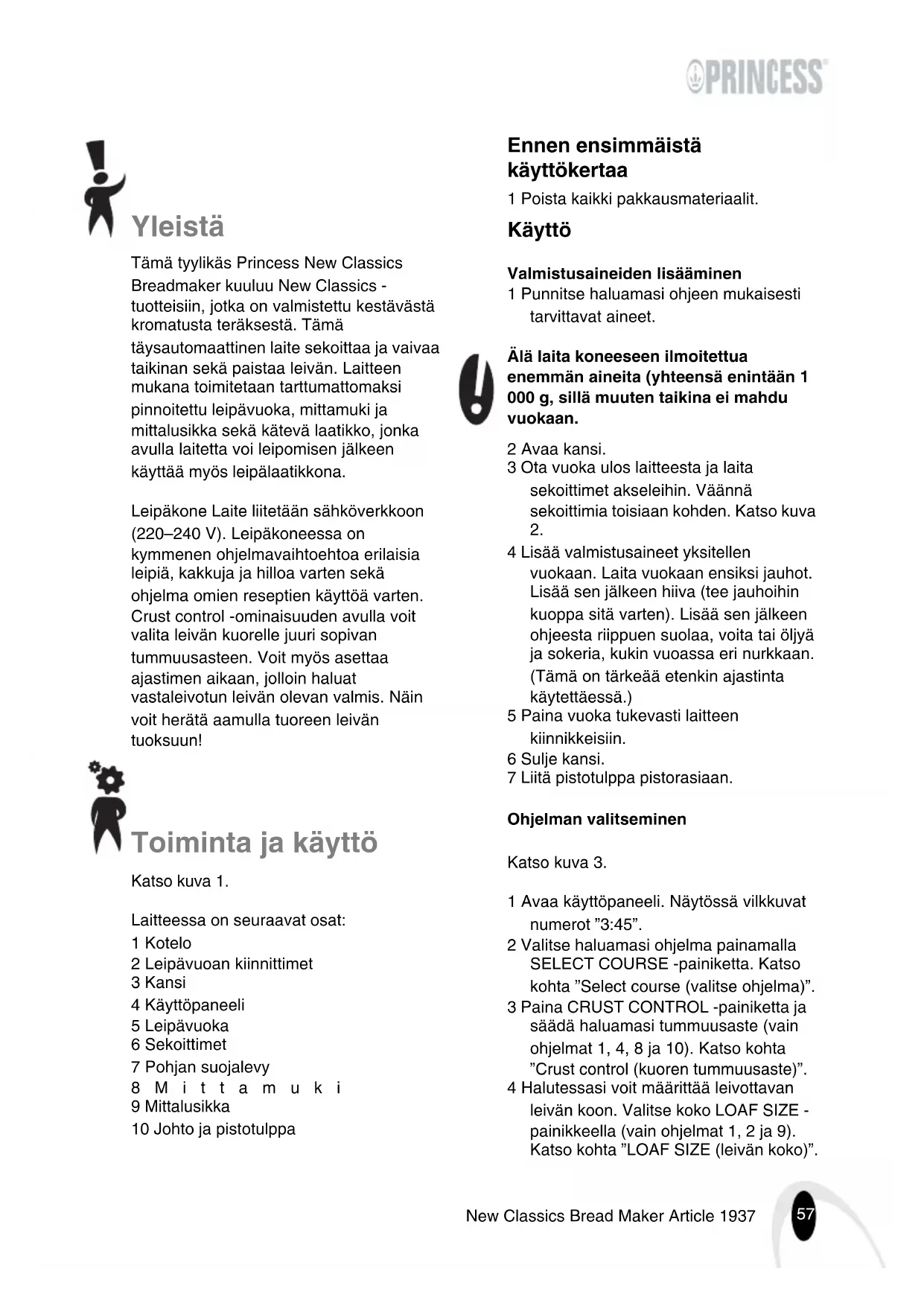 PRINCESS

Yleistä

Tämä tyylikäs Princess New Classics Breadmaker kuuluu New Classics -tuotteisiin, jotka on valmistettu kestävästä kromatusta teräksestä. Tämä täysautomaattinen laite sekoittaa ja vaivaa taikinan sekä paistaa leivän. Laitteen mukana toimitetaan tarttumattomaksi pinnoitettu leipävuoka, mittamuki ja mittalusikka sekä kätevä laatikko, jonka avulla laitetta voi leipomisen jälkeen käyttää myös leipälaatikkona.

Leipäkone Laite liitetään sähköverkkoon (220–240 V). Leipäkoneessa on kymmenen ohjelmavaihtoehtoa erilaisia leipiä, kakkuja ja hilloa varten sekä ohjelma omien reseptien käyttöä varten. Crust control -ominaisuuden avulla voit valita leivän kuorelle juuri sopivan tummuusasteen. Voit myös asettaa ajastimen aikaan, jolloin haluat vastaleivotun leivän olevan valmis. Näin voit herätä aamulla tuoreen leivän tuoksuun!

Toiminta ja käyttö

Katso kuva 1.

Laitteessa on seuraavat osat:
1 Kotelo
2 Leipävuoan kiinnittimet
3 Kansi
4 Käyttöpaneeli
5 Leipävuoka
6 Sekoittimet
7 Pohjan suojalevy
8 Mittamuki
9 Mittalusikka
10 Johto ja pistotulppa

Ennen ensimmäistä käyttökertaa

1 Poista kaikki pakkausmateriaalit.

Käyttö

Valmistusaineiden lisääminen
1 Punnitse haluamasi ohjeen mukaisesti tarvittavat aineet.

Älä laita koneeseen ilmoitettua enemmän aineita (yhteensä enintään 1 000 g, sillä muuten taikina ei mahdu vuokaan.

2 Avaa kansi.
3 Ota vuoka ulos laitteesta ja laita sekoittimet akseleihin. Väännä sekoittimia toisiaan kohden. Katso kuva 2.
4 Lisää valmistusaineet yksitellen vuokaan. Laita vuokaan ensiksi jauhot. Lisää sen jälkeen hiiva (tee jauhoihin kuoppa sitä varten). Lisää sen jälkeen ohjeesta riippuen suolaa, voita tai öljyä ja sokeria, kukin vuoassa eri nurkkaan. (Tämä on tärkeää etenkin ajastinta käytettäessä.)
5 Paina vuoka tukevasti laitteen kiinnikkeisiin.
6 Sulje kansi.
7 Liitä pistotulppa pistorasiaan.

Ohjelman valitseminen

Katso kuva 3.

1 Avaa käyttöpaneeli. Näytössä vilkkuvat numerot ”3:45”.
2 Valitse haluamasi ohjelma painamalla SELECT COURSE -painiketta. Katso kohta ”Select course (valitse ohjelma)”.
3 Paina CRUST CONTROL -painiketta ja säädä haluamasi tummuusaste (vain ohjelmat 1, 4, 8 ja 10). Katso kohta ”Crust control (kuoren tummuusaste)”.
4 Halutessasi voit määrittää leivottavan leivän koon. Valitse koko LOAF SIZE -painikkeella (vain ohjelmat 1, 2 ja 9). Katso kohta ”LOAF SIZE (leivän koko)”.

New Classics Bread Maker Article 1937 57